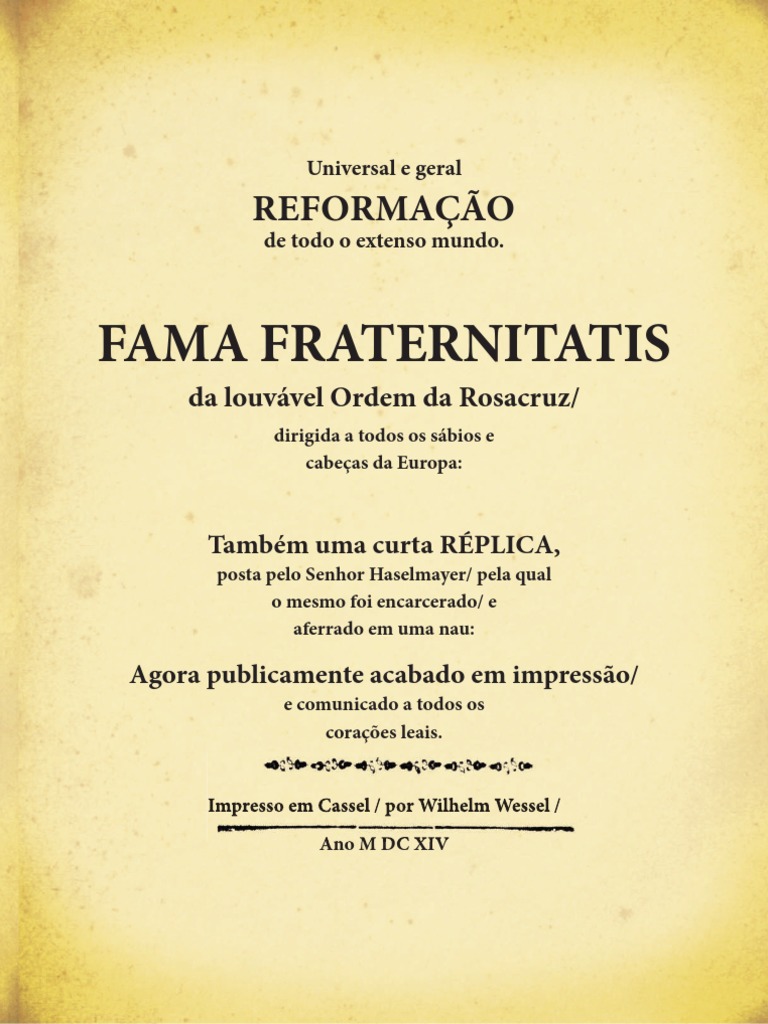 Universal e geral

REFORMAÇÃO

de todo o extenso mundo.

FAMA FRATERNITATIS

da louvável Ordem da Rosacruz/

dirigida a todos os sábios e cabeças da Europa:

Também uma curta RÉPLICA,

posta pelo Senhor Haselmayer/ pela qual o mesmo foi encarcerado/ e aferrado em uma nau:

Agora publicamente acabado em impressão/

e comunicado a todos os corações leais.

Impresso em Cassel / por Wilhelm Wessel /

Ano M DC XIV